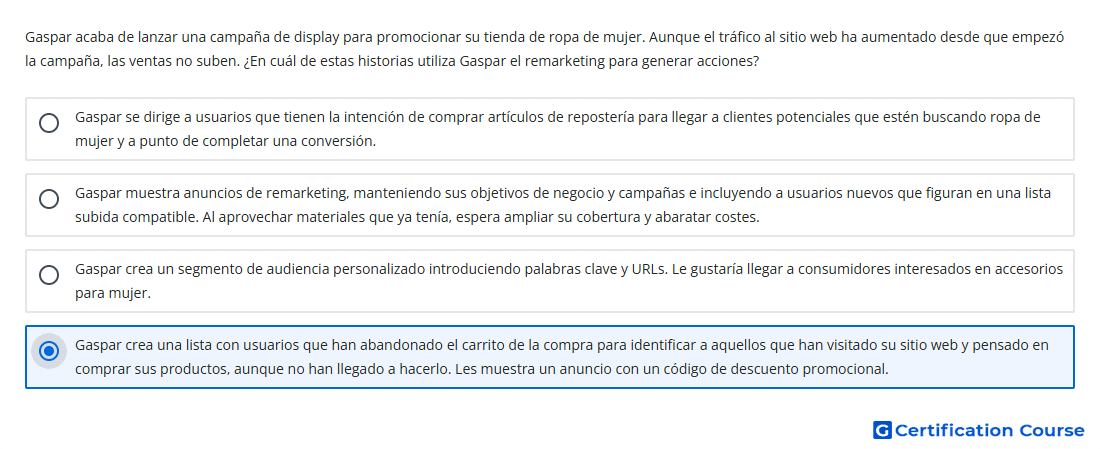 Gaspar acaba de lanzar una campaña de display para promocionar su tienda de ropa de mujer. Aunque el tráfico al sitio web ha aumentado desde que empezó la campaña, las ventas no suben. ¿En cuál de estas historias utiliza Gaspar el remarketing para generar acciones?

Gaspar se dirige a usuarios que tienen la intención de comprar artículos de repostería para llegar a clientes potenciales que estén buscando ropa de mujer y a punto de completar una conversión.

Gaspar muestra anuncios de remarketing, manteniendo sus objetivos de negocio y campañas e incluyendo a usuarios nuevos que figuran en una lista subida compatible. Al aprovechar materiales que ya tenía, espera ampliar su cobertura y abaratar costes.

Gaspar crea un segmento de audiencia personalizado introduciendo palabras clave y URLs. Le gustaría llegar a consumidores interesados en accesorios para mujer.

Gaspar crea una lista con usuarios que han abandonado el carrito de la compra para identificar a aquellos que han visitado su sitio web y pensado en comprar sus productos, aunque no han llegado a hacerlo. Les muestra un anuncio con un código de descuento promocional.

G Certification Course